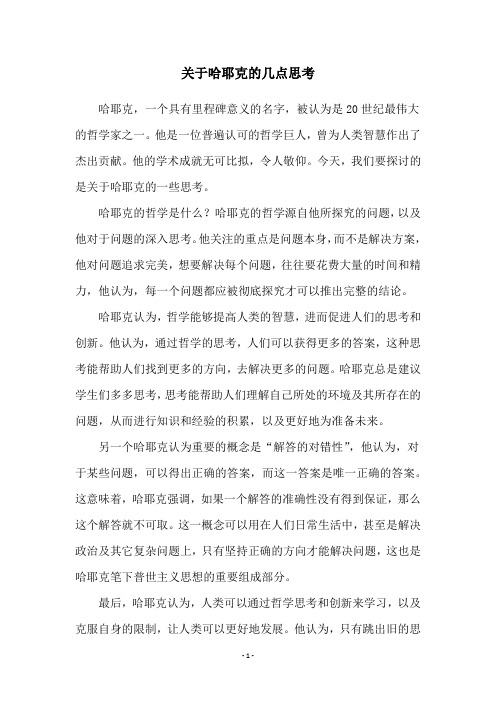 关于哈耶克的几点思考

哈耶克，一个具有里程碑意义的名字，被认为是20世纪最伟大的哲学家之一。他是一位普遍认可的哲学巨人，曾为人类智慧作出了杰出贡献。他的学术成就无可比拟，令人敬仰。今天，我们要探讨的是关于哈耶克的一些思考。

哈耶克的哲学是什么？哈耶克的哲学源自他所探究的问题，以及他对于问题的深入思考。他关注的重点是问题本身，而不是解决方案，他对问题追求完美，想要解决每个问题，往往要花费大量的时间和精力，他认为，每一个问题都应被彻底探究才可以推出完整的结论。

哈耶克认为，哲学能够提高人类的智慧，进而促进人们的思考和创新。他认为，通过哲学的思考，人们可以获得更多的答案，这种思考能帮助人们找到更多的方向，去解决更多的问题。哈耶克总是建议学生们多多思考，思考能帮助人们理解自己所处的环境及其所存在的问题，从而进行知识和经验的积累，以及更好地为准备未来。

另一个哈耶克认为重要的概念是“解答的对错性”，他认为，对于某些问题，可以得出正确的答案，而这一答案是唯一正确的答案。这意味着，哈耶克强调，如果一个解答的准确性没有得到保证，那么这个解答就不可取。这一概念可以用在人们日常生活中，甚至是解决政治及其它复杂问题上，只有坚持正确的方向才能解决问题，这也是哈耶克笔下普世主义思想的重要组成部分。

最后，哈耶克认为，人类可以通过哲学思考和创新来学习，以及克服自身的限制，让人类可以更好地发展。他认为，只有跳出旧的思

- 1 -